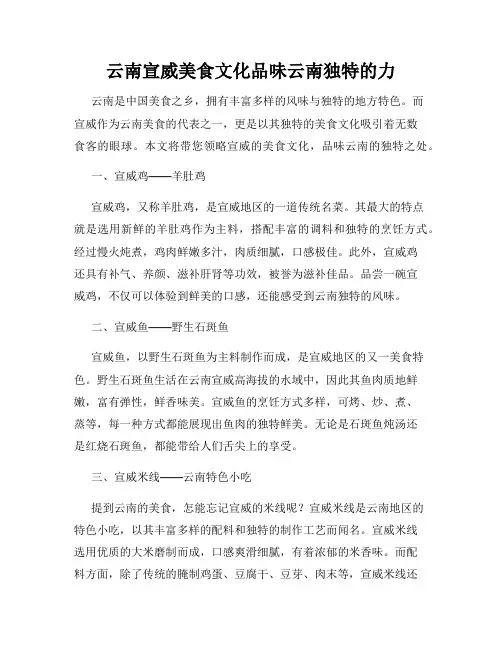 云南宣威美食文化品味云南独特的力

云南是中国美食之乡，拥有丰富多样的风味与独特的地方特色。而宣威作为云南美食的代表之一，更是以其独特的美食文化吸引着无数食客的眼球。本文将带您领略宣威的美食文化，品味云南的独特之处。

一、宣威鸡——羊肚鸡

宣威鸡，又称羊肚鸡，是宣威地区的一道传统名菜。其最大的特点就是选用新鲜的羊肚鸡作为主料，搭配丰富的调料和独特的烹饪方式。经过慢火炖煮，鸡肉鲜嫩多汁，肉质细腻，口感极佳。此外，宣威鸡还具有补气、养颜、滋补肝肾等功效，被誉为滋补佳品。品尝一碗宣威鸡，不仅可以体验到鲜美的口感，还能感受到云南独特的风味。

二、宣威鱼——野生石斑鱼

宣威鱼，以野生石斑鱼为主料制作而成，是宣威地区的又一美食特色。野生石斑鱼生活在云南宣威高海拔的水域中，因此其鱼肉质地鲜嫩，富有弹性，鲜香味美。宣威鱼的烹饪方式多样，可烤、炒、煮、蒸等，每一种方式都能展现出鱼肉的独特鲜美。无论是石斑鱼炖汤还是红烧石斑鱼，都能带给人们舌尖上的享受。

三、宣威米线——云南特色小吃

提到云南的美食，怎能忘记宣威的米线呢？宣威米线是云南地区的特色小吃，以其丰富多样的配料和独特的制作工艺而闻名。宣威米线选用优质的大米磨制而成，口感爽滑细腻，有着浓郁的米香味。而配料方面，除了传统的腌制鸡蛋、豆腐干、豆芽、肉末等，宣威米线还